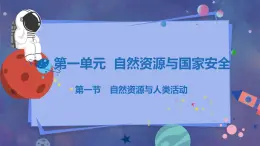 第一单元　自然资源与国家安全

第一节　自然资源与人类活动